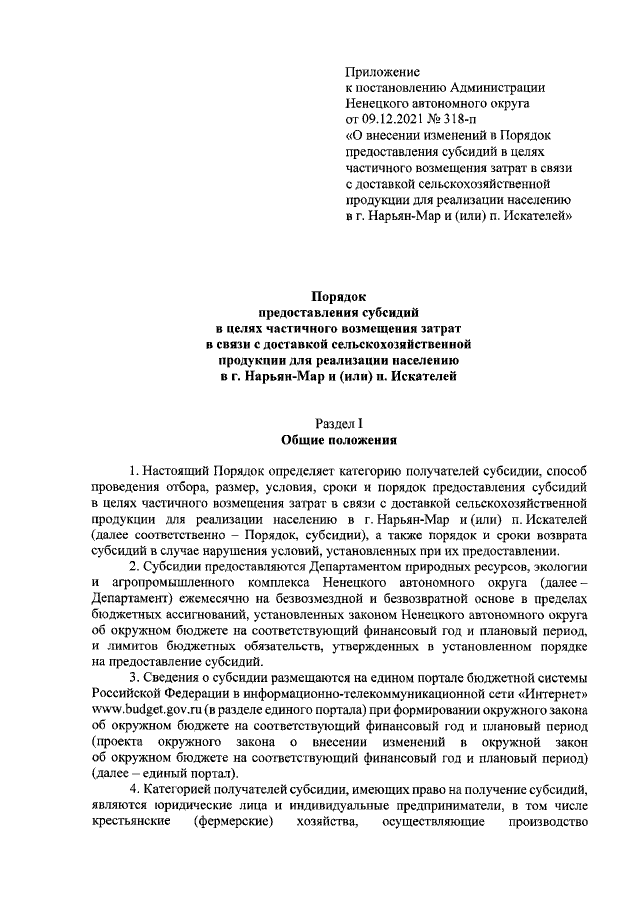 Приложение
к постановлению Администрации
Ненецкого автономного округа
от 09.12.2021 № 318-п
«О внесении изменений в Порядок предоставления субсидий в целях частичного возмещения затрат в связи с доставкой сельскохозяйственной продукции для реализации населению в г. Нарьян-Мар и (или) п. Искателей»

Порядок
предоставления субсидий
в целях частичного возмещения затрат
в связи с доставкой сельскохозяйственной
продукции для реализации населению
в г. Нарьян-Мар и (или) п. Искателей

Раздел I
Общие положения

1. Настоящий Порядок определяет категорию получателей субсидии, способ проведения отбора, размер, условия, сроки и порядок предоставления субсидий в целях частичного возмещения затрат в связи с доставкой сельскохозяйственной продукции для реализации населению в г. Нарьян-Мар и (или) п. Искателей (далее соответственно – Порядок, субсидии), а также порядок и сроки возврата субсидий в случае нарушения условий, установленных при их предоставлении.

2. Субсидии предоставляются Департаментом природных ресурсов, экологии и агропромышленного комплекса Ненецкого автономного округа (далее – Департамент) ежемесячно на безвозмездной и безвозвратной основе в пределах бюджетных ассигнований, установленных законом Ненецкого автономного округа об окружном бюджете на соответствующий финансовый год и плановый период, и лимитов бюджетных обязательств, утвержденных в установленном порядке на предоставление субсидий.

3. Сведения о субсидии размещаются на едином портале бюджетной системы Российской Федерации в информационно-телекоммуникационной сети «Интернет» www.budget.gov.ru (в разделе единого портала) при формировании окружного закона об окружном бюджете на соответствующий финансовый год и плановый период (проекта окружного закона о внесении изменений в окружной закон об окружном бюджете на соответствующий финансовый год и плановый период) (далее – единый портал).

4. Категорией получателей субсидии, имеющих право на получение субсидий, являются юридические лица и индивидуальные предприниматели, в том числе крестьянские (фермерские) хозяйства, осуществляющие производство